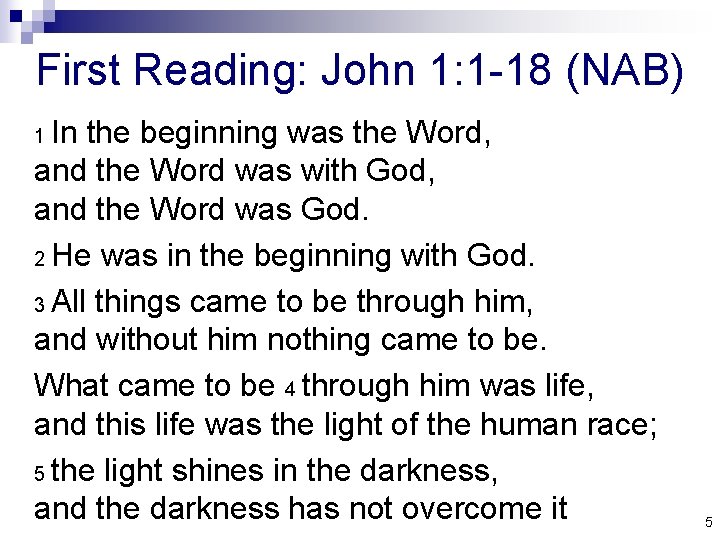 First Reading: John 1:1-18 (NAB)

1 In the beginning was the Word,
and the Word was with God,
and the Word was God.

2 He was in the beginning with God.

3 All things came to be through him,
and without him nothing came to be.

What came to be 4 through him was life,
and this life was the light of the human race;

5 the light shines in the darkness,
and the darkness has not overcome it

5